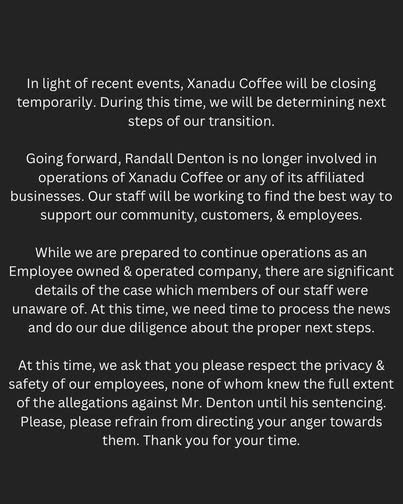 In light of recent events, Xanadu Coffee will be closing temporarily. During this time, we will be determining next steps of our transition.

Going forward, Randall Denton is no longer involved in operations of Xanadu Coffee or any of its affiliated businesses. Our staff will be working to find the best way to support our community, customers, & employees.

While we are prepared to continue operations as an Employee owned & operated company, there are significant details of the case which members of our staff were unaware of. At this time, we need time to process the news and do our due diligence about the proper next steps.

At this time, we ask that you please respect the privacy & safety of our employees, none of whom knew the full extent of the allegations against Mr. Denton until his sentencing. Please, please refrain from directing your anger towards them. Thank you for your time.